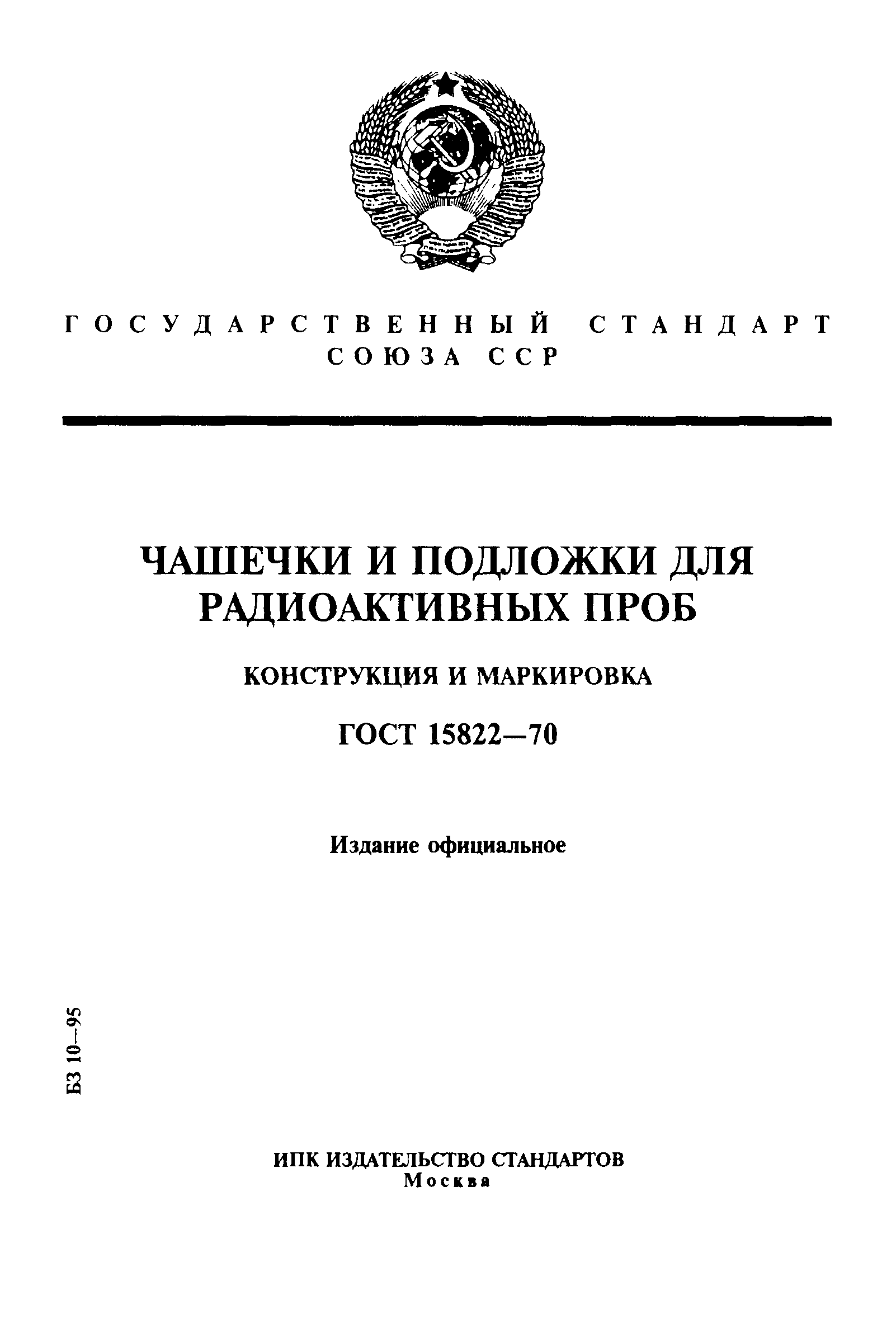 ГОСУДАРСТВЕННЫЙ СТАНДАРТ СОЮЗА ССР

ЧАШЕЧКИ И ПОДЛОЖКИ ДЛЯ РАДИОАКТИВНЫХ ПРОБ

КОНСТРУКЦИЯ И МАРКИРОВКА

ГОСТ 15822—70

Издание официальное

БЗ 10—95

ИПК ИЗДАТЕЛЬСТВО СТАНДАРТОВ
Москва